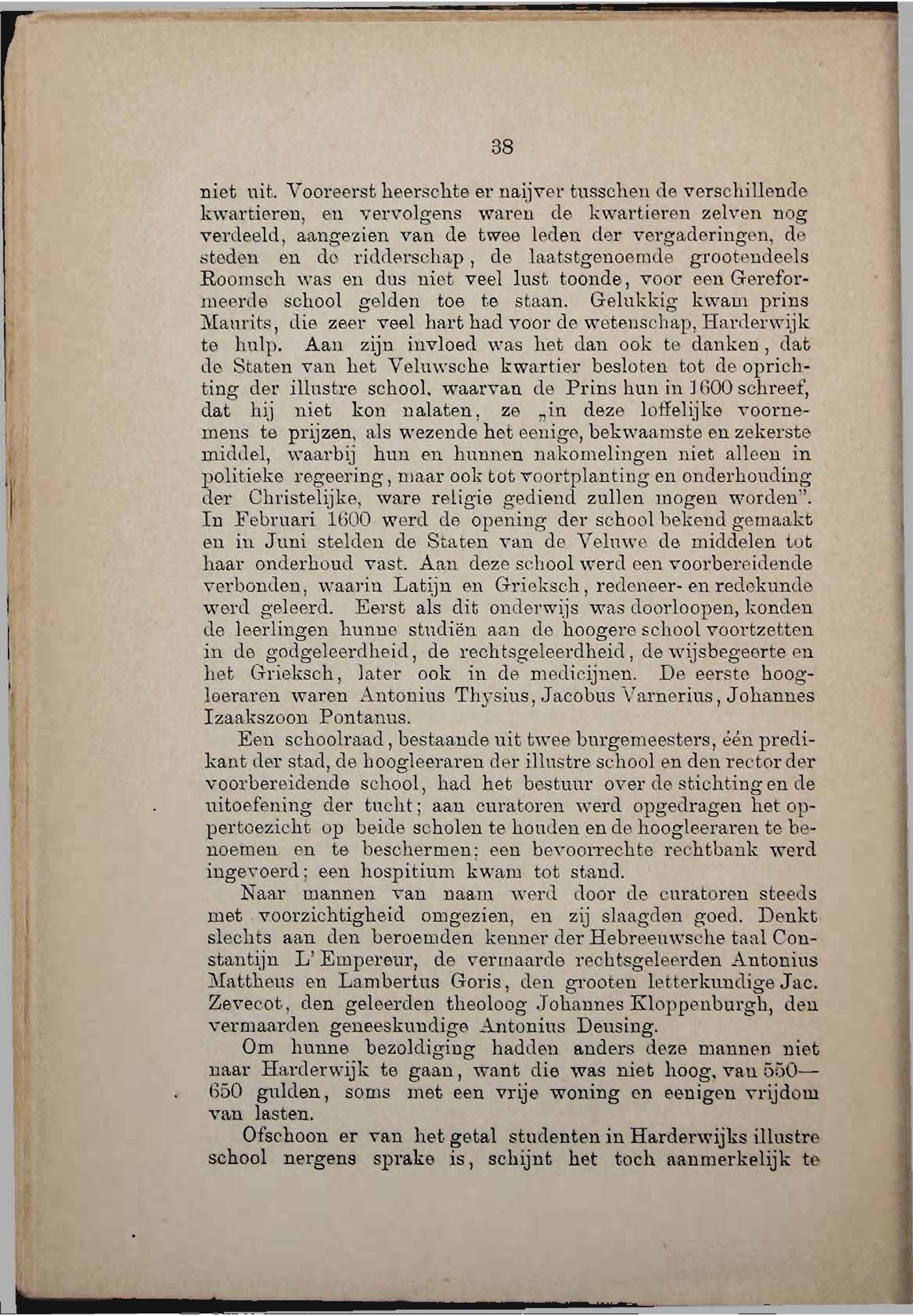 38

niet uit. Vooreerst heerschte er naijver tusschen de verschillende kwartieren, en vervolgens waren de kwartieren zelven nog verdeeld, aangezien van de twee leden der vergaderingen, de steden en de ridderschap, de laatstgenoemde grootendeels Roomsch was en dus niet veel lust toonde, voor een Gereformeerde school gelden toe te staan. Gelukkig kwam prins Maurits, die zeer veel hart had voor de wetenschap, Harderwijk te hulp. Aan zijn invloed was het dan ook te danken, dat de Staten van het Veluwsche kwartier besloten tot de oprichting der illustre school, waarvan de Prins hun in 1600 schreef, dat hij niet kon nalaten, ze „in deze loffelijke voornemens te prijzen, als wezende het eenige, bekwaamste en zekerste middel, waarbij hun en hunnen nakomelingen niet alleen in politieke regeering, maar ook tot voortplanting en onderhouding der Christelijke, ware religie gediend zullen mogen worden". In Februari 1600 werd de opening der school bekend gemaakt en in Juni stelden de Staten van de Veluwe de middelen tot haar onderhoud vast. Aan deze school werd een voorbereidende verbonden, waarin Latijn en Grieksch, redeneer- en redekunde werd geleerd. Eerst als dit onderwijs was doorloopen, konden de leerlingen hunne studiën aan de hoogere school voortzetten in de godgeleerdheid, de rechtsgeleerdheid, de wijsbegeerte en het Grieksch, later ook in de medicijnen. De eerste hoogleeraren waren Antonius Thysius, Jacobus Varnerius, Johannes Izaakszoon Pontanus.

Een schoolraad, bestaande uit twee burgemeesters, één predikant der stad, de hoogleeraren der illustre school en den rector der voorbereidende school, had het bestuur over de stichting en de uitoefening der tucht; aan curatoren werd opgedragen het oppertoezicht op beide scholen te houden en de hoogleeraren te benoemen en te beschermen; een bevoorrechte rechtbank werd ingevoerd; een hospitium kwam tot stand.

Naar mannen van naam werd door de curatoren steeds met voorzichtigheid omgezien, en zij slaagden goed. Denkt slechts aan den beroemden kenner der Hebreeuwsche taal Constantijn L'Empereur, de vermaarde rechtsgeleerden Antonius Mattheus en Lambertus Goris, den grooten letterkundige Jac. Zevecot, den geleerden theoloog Johannes Kloppenburgh, den vermaarden geneeskundige Antonius Deusing.

Om hunne bezoldiging hadden anders deze mannen niet naar Harderwijk te gaan, want die was niet hoog, van 550—650 gulden, soms met een vrije woning en eenigen vrijdom van lasten.

Ofschoon er van het getal studenten in Harderwijks illustre school nergens sprake is, schijnt het toch aanmerkelijk te